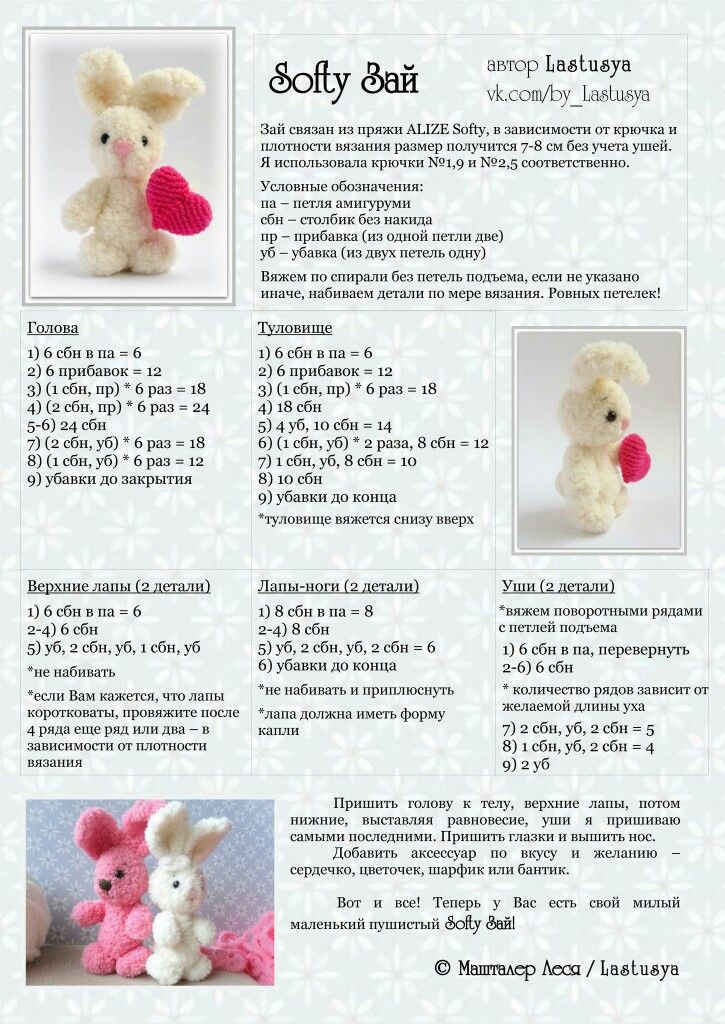 Softy Зай

автор Lastusya
vk.com/by_Lastusya

Зай связан из пряжи ALIZE Softy, в зависимости от крючка и плотности вязания размер получится 7-8 см без учета ушей. Я использовала крючки №1,9 и №2,5 соответственно.

Условные обозначения:
па – петля амигуруми
сбн – столбик без накида
пр – прибавка (из одной петли две)
уб – убавка (из двух петель одну)

Вяжем по спирали без петель подъема, если не указано иначе, набиваем детали по мере вязания. Ровных петелек!

Голова
1) 6 сбн в па = 6
2) 6 прибавок = 12
3) (1 сбн, пр) * 6 раз = 18
4) (2 сбн, пр) * 6 раз = 24
5-6) 24 сбн
7) (2 сбн, уб) * 6 раз = 18
8) (1 сбн, уб) * 6 раз = 12
9) убавки до закрытия

Туловище
1) 6 сбн в па = 6
2) 6 прибавок = 12
3) (1 сбн, пр) * 6 раз = 18
4) 18 сбн
5) 4 уб, 10 сбн = 14
6) (1 сбн, уб) * 2 раза, 8 сбн = 12
7) 1 сбн, уб, 8 сбн = 10
8) 10 сбн
9) убавки до конца
*туловище вяжется снизу вверх

Верхние лапы (2 детали)
1) 6 сбн в па = 6
2-4) 6 сбн
5) уб, 2 сбн, уб, 1 сбн, уб
*не набивать
*если Вам кажется, что лапы коротковаты, провяжите после 4 ряда еще ряд или два – в зависимости от плотности вязания

Лапы-ноги (2 детали)
1) 8 сбн в па = 8
2-4) 8 сбн
5) уб, 2 сбн, уб, 2 сбн = 6
6) убавки до конца
*не набивать и приплюснуть
*лапа должна иметь форму капли

Уши (2 детали)
*вяжем поворотными рядами с петлей подъема
1) 6 сбн в па, перевернуть
2-6) 6 сбн
* количество рядов зависит от желаемой длины уха
7) 2 сбн, уб, 2 сбн = 5
8) 1 сбн, уб, 2 сбн = 4
9) 2 уб

Пришить голову к телу, верхние лапы, потом нижние, выставляя равновесие, уши я пришиваю самыми последними. Пришить глазки и вышить нос.
Добавить аксессуар по вкусу и желанию – сердечко, цветочек, шарфик или бантик.

Вот и все! Теперь у Вас есть свой милый маленький пушистый Softy Зай!

© Машталер Леся / Lastusya